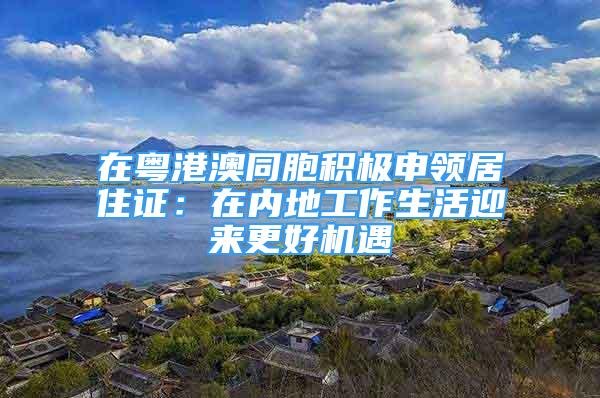 在粤港澳同胞积极申领居住证：在内地工作生活迎来更好机遇